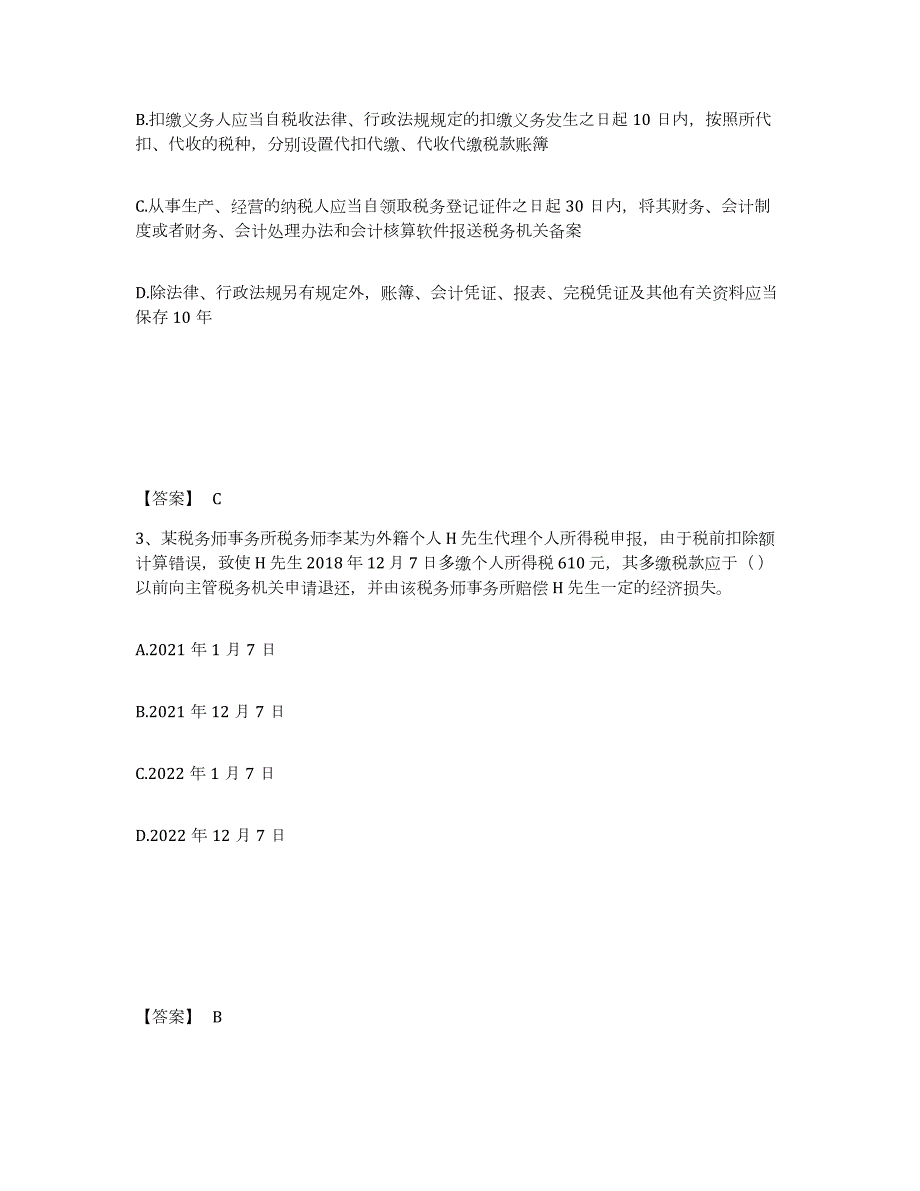 B.扣缴义务人应当自税收法律、行政法规规定的扣缴义务发生之日起 10 日内，按照所代扣、代收的税种，分别设置代扣代缴、代收代缴税款账簿

C.从事生产、经营的纳税人应当自领取税务登记证件之日起 30 日内，将其财务、会计制度或者财务、会计处理办法和会计核算软件报送税务机关备案

D.除法律、行政法规另有规定外，账簿、会计凭证、报表、完税凭证及其他有关资料应当保存 10 年

【答案】 C

3、某税务师事务所税务师李某为外籍个人 H 先生代理个人所得税申报，由于税前扣除额计算错误，致使 H 先生 2018 年 12 月 7 日多缴个人所得税 610 元，其多缴税款应于（）以前向主管税务机关申请退还，并由该税务师事务所赔偿 H 先生一定的经济损失。

A.2021 年 1 月 7 日

B.2021 年 12 月 7 日

C.2022 年 1 月 7 日

D.2022 年 12 月 7 日

【答案】 B